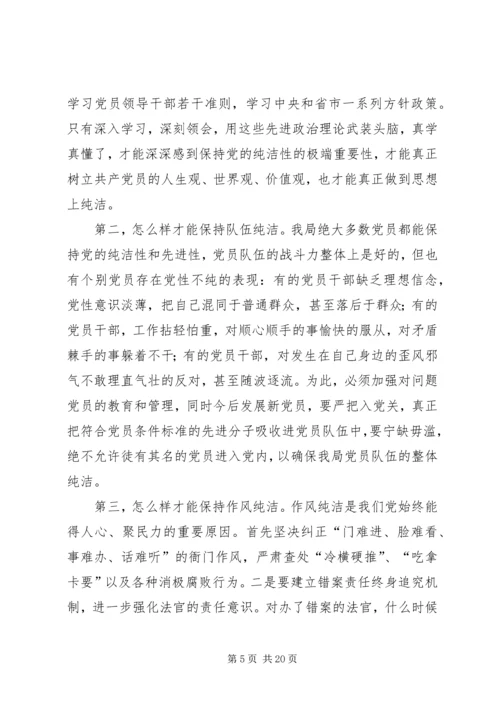 学习党员领导干部若干准则，学习中央和省市一系列方针政策。只有深入学习，深刻领会，用这些先进政治理论武装头脑，真学真懂了，才能深深感到保持党的纯洁性的极端重要性，才能真正树立共产党员的人生观、世界观、价值观，也才能真正做到思想上纯洁。

第二，怎么样才能保持队伍纯洁。我局绝大多数党员都能保持党的纯洁性和先进性，党员队伍的战斗力整体上是好的，但也有个别党员存在党性不纯的表现：有的党员干部缺乏理想信念，党性意识淡薄，把自己混同于普通群众，甚至落后于群众；有的党员干部，工作拈轻怕重，对顺心顺手的事愉快的服从，对矛盾棘手的事躲着不干；有的党员干部，对发生在自己身边的歪风邪气不敢理直气壮的反对，甚至随波逐流。为此，必须加强对问题党员的教育和管理，同时今后发展新党员，要严把入党关，真正把符合党员条件标准的先进分子吸收进党员队伍中，要宁缺毋滥，绝不允许徒有其名的党员进入党内，以确保我局党员队伍的整体纯洁。

第三，怎么样才能保持作风纯洁。作风纯洁是我们党始终能得人心、聚民力的重要原因。首先坚决纠正“门难进、脸难看、事难办、话难听”的衙门作风，严肃查处“冷横硬推”、“吃拿卡要”以及各种消极腐败行为。二是要建立错案责任终身追究机制，进一步强化法官的责任意识。对办了错案的法官，什么时候

第 5 页 共 20 页